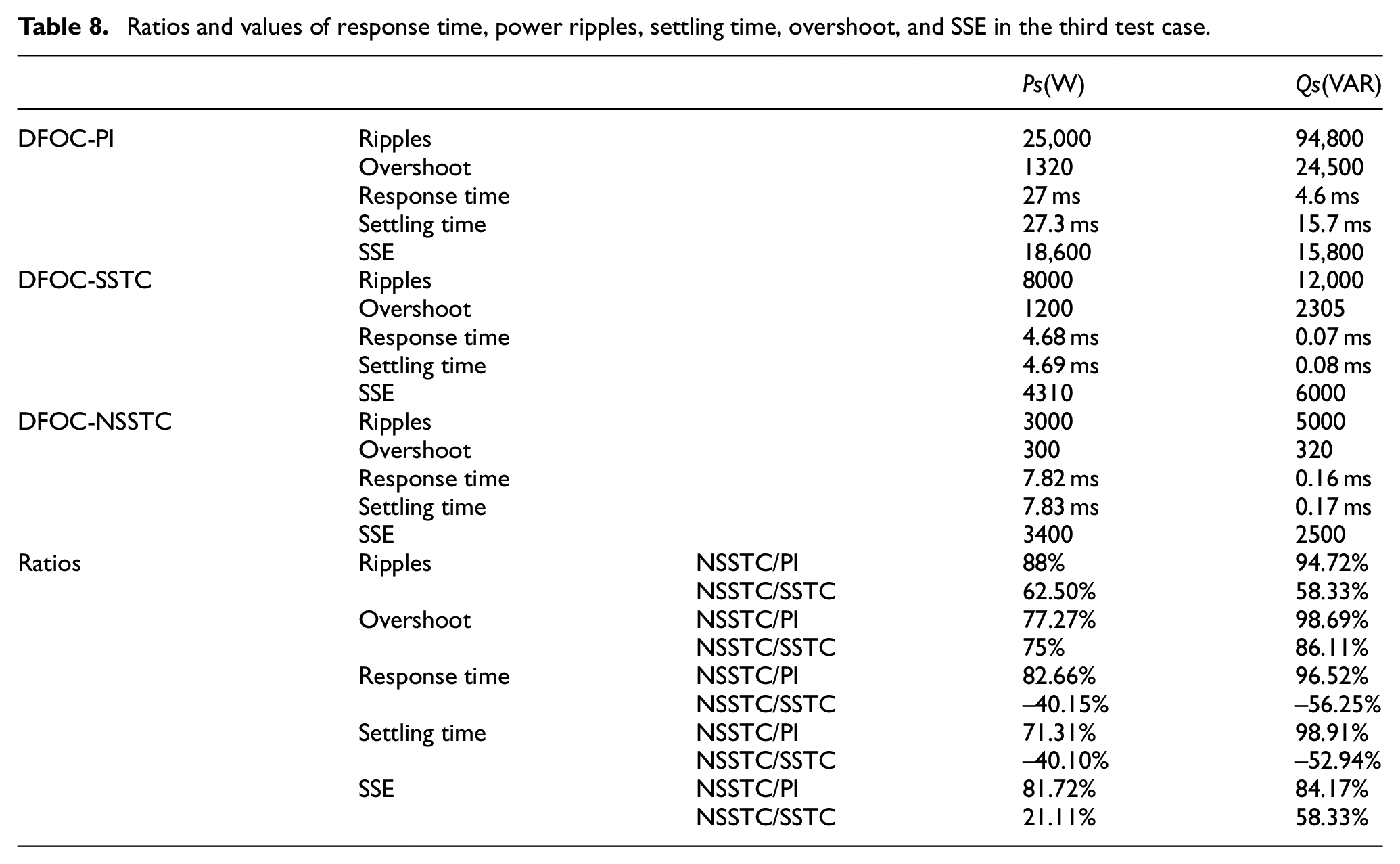 Table 8. Ratios and values of response time, power ripples, settling time, overshoot, and SSE in the third test case.

|  |  |  | Ps(W) | Qs(VAR) |
|---|---|---|---|---|
| DFOC-PI | Ripples |  | 25,000 | 94,800 |
|  | Overshoot |  | 1320 | 24,500 |
|  | Response time |  | 27 ms | 4.6 ms |
|  | Settling time |  | 27.3 ms | 15.7 ms |
|  | SSE |  | 18,600 | 15,800 |
| DFOC-SSTC | Ripples |  | 8000 | 12,000 |
|  | Overshoot |  | 1200 | 2305 |
|  | Response time |  | 4.68 ms | 0.07 ms |
|  | Settling time |  | 4.69 ms | 0.08 ms |
|  | SSE |  | 4310 | 6000 |
| DFOC-NSSTC | Ripples |  | 3000 | 5000 |
|  | Overshoot |  | 300 | 320 |
|  | Response time |  | 7.82 ms | 0.16 ms |
|  | Settling time |  | 7.83 ms | 0.17 ms |
|  | SSE |  | 3400 | 2500 |
| Ratios | Ripples | NSSTC/PI | 88% | 94.72% |
|  |  | NSSTC/SSTC | 62.50% | 58.33% |
|  | Overshoot | NSSTC/PI | 77.27% | 98.69% |
|  |  | NSSTC/SSTC | 75% | 86.11% |
|  | Response time | NSSTC/PI | 82.66% | 96.52% |
|  |  | NSSTC/SSTC | –40.15% | –56.25% |
|  | Settling time | NSSTC/PI | 71.31% | 98.91% |
|  |  | NSSTC/SSTC | –40.10% | –52.94% |
|  | SSE | NSSTC/PI | 81.72% | 84.17% |
|  |  | NSSTC/SSTC | 21.11% | 58.33% |